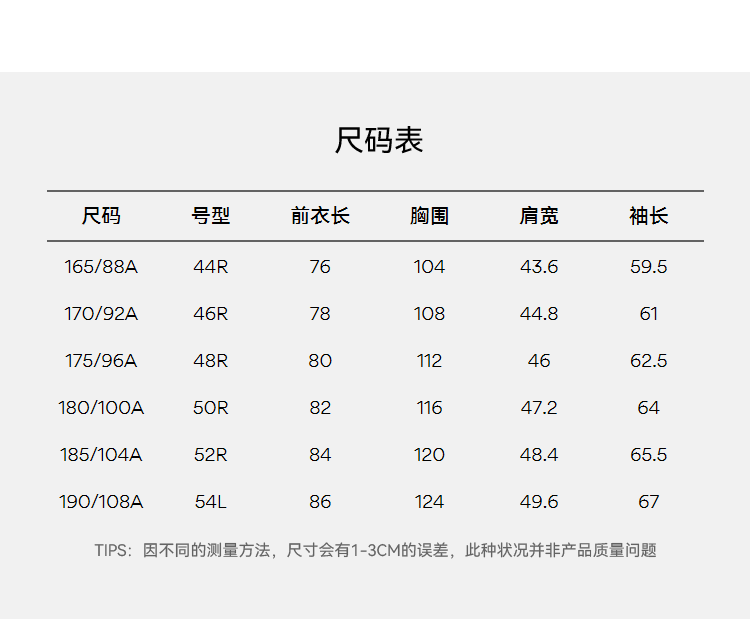 尺码表

| 尺码 | 号型 | 前衣长 | 胸围 | 肩宽 | 袖长 |
|---|---|---|---|---|---|
| 165/88A | 44R | 76 | 104 | 43.6 | 59.5 |
| 170/92A | 46R | 78 | 108 | 44.8 | 61 |
| 175/96A | 48R | 80 | 112 | 46 | 62.5 |
| 180/100A | 50R | 82 | 116 | 47.2 | 64 |
| 185/104A | 52R | 84 | 120 | 48.4 | 65.5 |
| 190/108A | 54L | 86 | 124 | 49.6 | 67 |

TIPS：因不同的测量方法，尺寸会有1-3CM的误差，此种状况并非产品质量问题